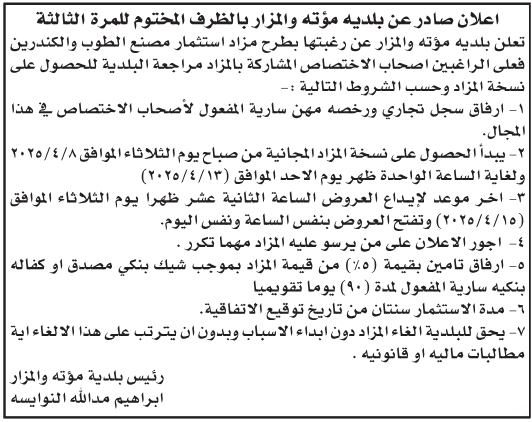 اعلان صادر عن بلديه مؤته والمزار بالظرف المختوم للمرة الثالثة

تعلن بلديه مؤته والمزار عن رغبتها بطرح مزاد استثمار مصنع الطوب والكندرين فعلى الراغبين اصحاب الاختصاص المشاركة بالمزاد مراجعة البلدية للحصول على نسخة المزاد وحسب الشروط التالية :-

١- ارفاق سجل تجاري ورخصه مهن سارية المفعول لأصحاب الاختصاص في هذا المجال.

٢- يبدأ الحصول على نسخة المزاد المجانية من صباح يوم الثلاثاء الموافق ٢٠٢٥/٤/٨ ولغاية الساعة الواحدة ظهر يوم الاحد الموافق (٢٠٢٥/٤/١٣)

٣- اخر موعد لإيداع العروض الساعة الثانية عشر ظهرا يوم الثلاثاء الموافق (٢٠٢٥/٤/١٥) وتفتح العروض بنفس الساعة ونفس اليوم.

٤- اجور الاعلان على من يرسو عليه المزاد مهما تكرر .

٥- ارفاق تامين بقيمة (٥٪) من قيمة المزاد بموجب شيك بنكي مصدق او كفاله بنكيه سارية المفعول لمدة (٩٠) يوما تقويميا

٦- مدة الاستثمار سنتان من تاريخ توقيع الاتفاقية.

٧- يحق للبلدية الغاء المزاد دون ابداء الاسباب وبدون ان يترتب على هذا الالغاء اية مطالبات ماليه او قانونيه .

رئيس بلدية مؤته والمزار
ابراهيم مدالله النوايسه